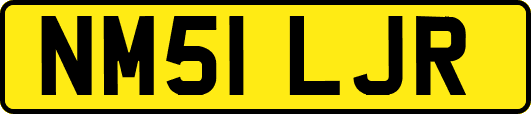 NM51 LJR